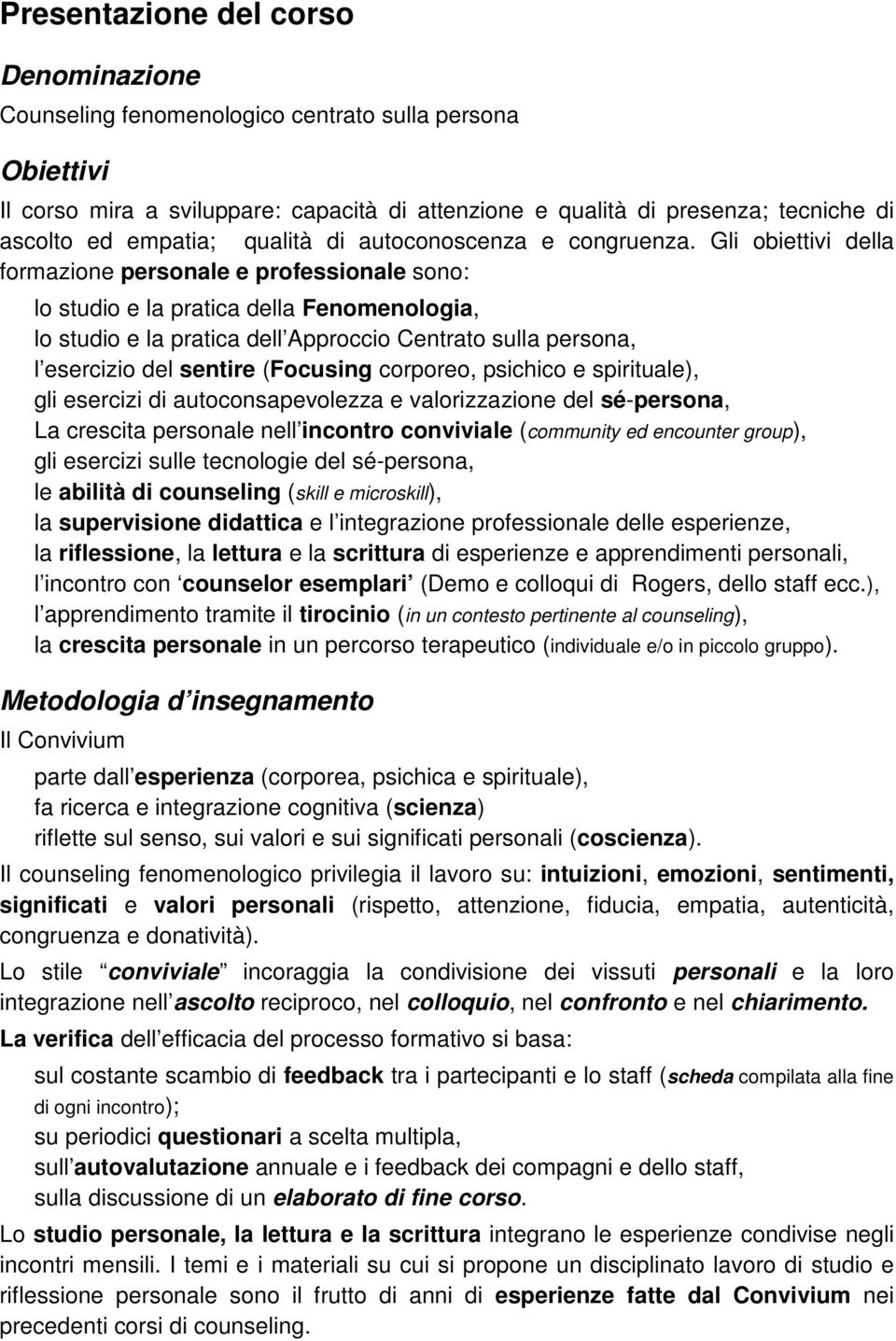 Presentazione del corso

Denominazione

Counseling fenomenologico centrato sulla persona

Obiettivi

Il corso mira a sviluppare: capacità di attenzione e qualità di presenza; tecniche di ascolto ed empatia; qualità di autoconoscenza e congruenza. Gli obiettivi della formazione personale e professionale sono:

lo studio e la pratica della Fenomenologia,
lo studio e la pratica dell Approccio Centrato sulla persona,
l esercizio del sentire (Focusing corporeo, psichico e spirituale),
gli esercizi di autoconsapevolezza e valorizzazione del sé-persona,
La crescita personale nell incontro conviviale (community ed encounter group),
gli esercizi sulle tecnologie del sé-persona,
le abilità di counseling (skill e microskill),
la supervisione didattica e l integrazione professionale delle esperienze,
la riflessione, la lettura e la scrittura di esperienze e apprendimenti personali,
l incontro con counselor esemplari (Demo e colloqui di Rogers, dello staff ecc.),
l apprendimento tramite il tirocinio (in un contesto pertinente al counseling),
la crescita personale in un percorso terapeutico (individuale e/o in piccolo gruppo).

Metodologia d insegnamento

Il Convivium

parte dall esperienza (corporea, psichica e spirituale),
fa ricerca e integrazione cognitiva (scienza)
riflette sul senso, sui valori e sui significati personali (coscienza).

Il counseling fenomenologico privilegia il lavoro su: intuizioni, emozioni, sentimenti, significati e valori personali (rispetto, attenzione, fiducia, empatia, autenticità, congruenza e donatività).

Lo stile conviviale incoraggia la condivisione dei vissuti personali e la loro integrazione nell ascolto reciproco, nel colloquio, nel confronto e nel chiarimento.

La verifica dell efficacia del processo formativo si basa:

sul costante scambio di feedback tra i partecipanti e lo staff (scheda compilata alla fine di ogni incontro);
su periodici questionari a scelta multipla,
sull autovalutazione annuale e i feedback dei compagni e dello staff,
sulla discussione di un elaborato di fine corso.

Lo studio personale, la lettura e la scrittura integrano le esperienze condivise negli incontri mensili. I temi e i materiali su cui si propone un disciplinato lavoro di studio e riflessione personale sono il frutto di anni di esperienze fatte dal Convivium nei precedenti corsi di counseling.